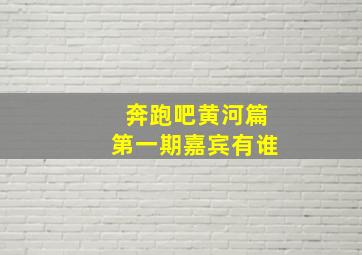 奔跑吧黄河篇
第一期嘉宾有谁